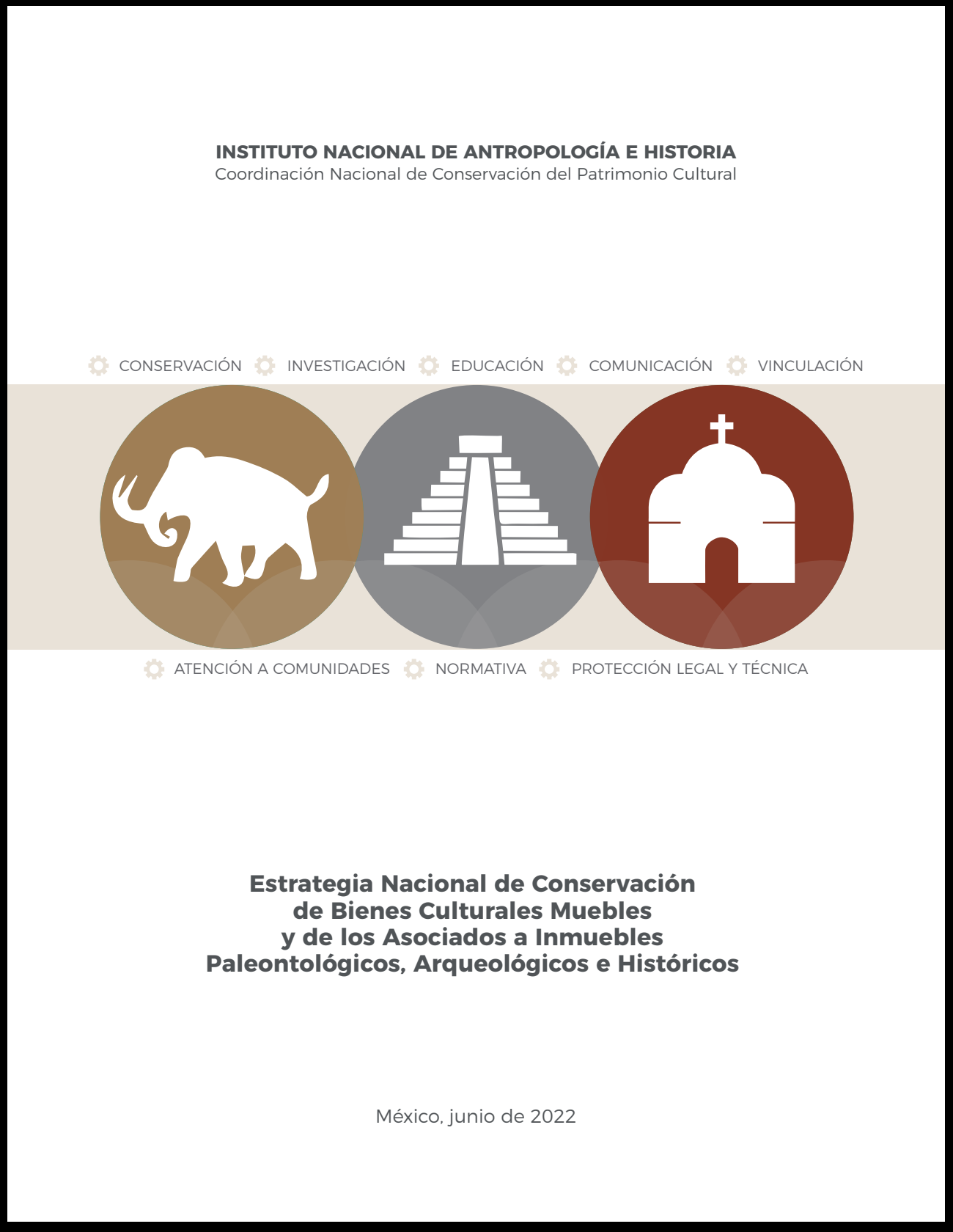 INSTITUTO NACIONAL DE ANTROPOLOGÍA E HISTORIA
Coordinación Nacional de Conservación del Patrimonio Cultural

CONSERVACIÓN INVESTIGACIÓN EDUCACIÓN COMUNICACIÓN VINCULACIÓN

ATENCIÓN A COMUNIDADES NORMATIVA PROTECCIÓN LEGAL Y TÉCNICA

Estrategia Nacional de Conservación de Bienes Culturales Muebles y de los Asociados a Inmuebles Paleontológicos, Arqueológicos e Históricos

México, junio de 2022